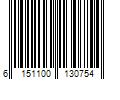 6 151100 130754